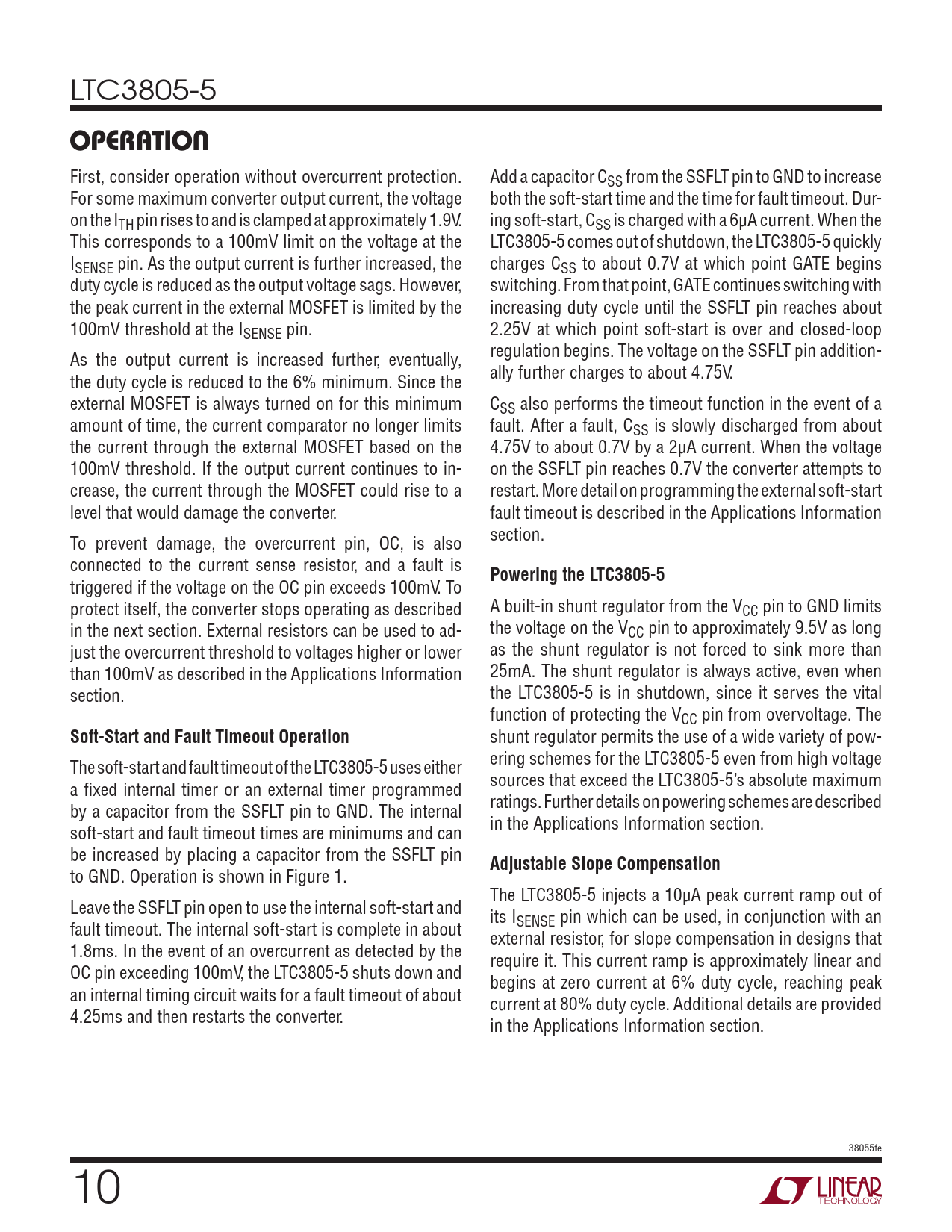 LTC3805-5

OPERATION

First, consider operation without overcurrent protection. For some maximum converter output current, the voltage on the $I_{TH}$ pin rises to and is clamped at approximately 1.9V. This corresponds to a 100mV limit on the voltage at the $I_{SENSE}$ pin. As the output current is further increased, the duty cycle is reduced as the output voltage sags. However, the peak current in the external MOSFET is limited by the 100mV threshold at the $I_{SENSE}$ pin.

As the output current is increased further, eventually, the duty cycle is reduced to the 6% minimum. Since the external MOSFET is always turned on for this minimum amount of time, the current comparator no longer limits the current through the external MOSFET based on the 100mV threshold. If the output current continues to increase, the current through the MOSFET could rise to a level that would damage the converter.

To prevent damage, the overcurrent pin, OC, is also connected to the current sense resistor, and a fault is triggered if the voltage on the OC pin exceeds 100mV. To protect itself, the converter stops operating as described in the next section. External resistors can be used to adjust the overcurrent threshold to voltages higher or lower than 100mV as described in the Applications Information section.

Soft-Start and Fault Timeout Operation

The soft-start and fault timeout of the LTC3805-5 uses either a fixed internal timer or an external timer programmed by a capacitor from the SSFLT pin to GND. The internal soft-start and fault timeout times are minimums and can be increased by placing a capacitor from the SSFLT pin to GND. Operation is shown in Figure 1.

Leave the SSFLT pin open to use the internal soft-start and fault timeout. The internal soft-start is complete in about 1.8ms. In the event of an overcurrent as detected by the OC pin exceeding 100mV, the LTC3805-5 shuts down and an internal timing circuit waits for a fault timeout of about 4.25ms and then restarts the converter.

Add a capacitor $C_{SS}$ from the SSFLT pin to GND to increase both the soft-start time and the time for fault timeout. During soft-start, $C_{SS}$ is charged with a 6μA current. When the LTC3805-5 comes out of shutdown, the LTC3805-5 quickly charges $C_{SS}$ to about 0.7V at which point GATE begins switching. From that point, GATE continues switching with increasing duty cycle until the SSFLT pin reaches about 2.25V at which point soft-start is over and closed-loop regulation begins. The voltage on the SSFLT pin additionally further charges to about 4.75V.

$C_{SS}$ also performs the timeout function in the event of a fault. After a fault, $C_{SS}$ is slowly discharged from about 4.75V to about 0.7V by a 2μA current. When the voltage on the SSFLT pin reaches 0.7V the converter attempts to restart. More detail on programming the external soft-start fault timeout is described in the Applications Information section.

Powering the LTC3805-5

A built-in shunt regulator from the $V_{CC}$ pin to GND limits the voltage on the $V_{CC}$ pin to approximately 9.5V as long as the shunt regulator is not forced to sink more than 25mA. The shunt regulator is always active, even when the LTC3805-5 is in shutdown, since it serves the vital function of protecting the $V_{CC}$ pin from overvoltage. The shunt regulator permits the use of a wide variety of powering schemes for the LTC3805-5 even from high voltage sources that exceed the LTC3805-5's absolute maximum ratings. Further details on powering schemes are described in the Applications Information section.

Adjustable Slope Compensation

The LTC3805-5 injects a 10μA peak current ramp out of its $I_{SENSE}$ pin which can be used, in conjunction with an external resistor, for slope compensation in designs that require it. This current ramp is approximately linear and begins at zero current at 6% duty cycle, reaching peak current at 80% duty cycle. Additional details are provided in the Applications Information section.

38055fe

10

LINEAR TECHNOLOGY